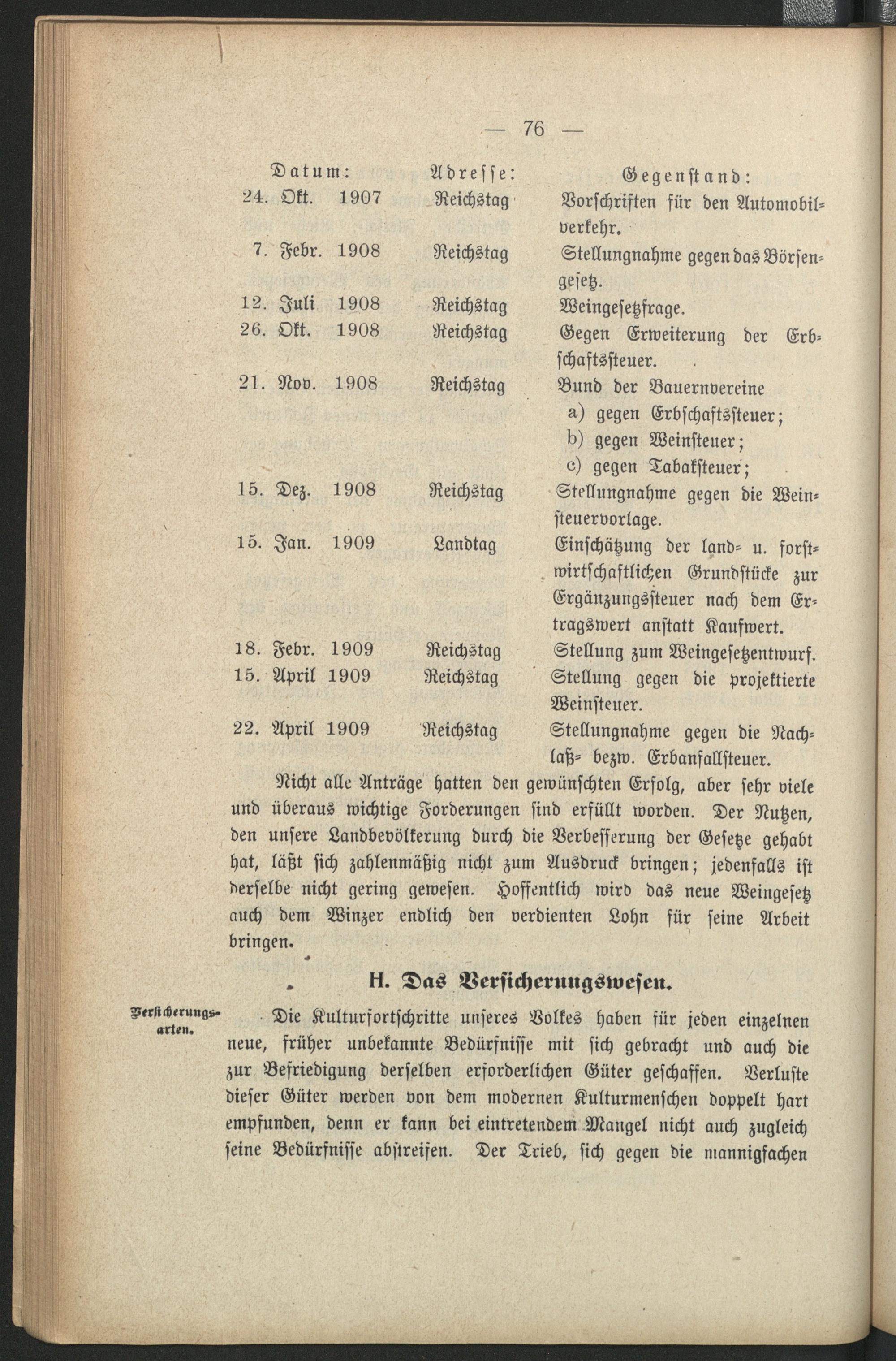 — 76 —

| Datum: | Adresse: | Gegenstand: |
|---|---|---|
| 24. Okt. 1907 | Reichstag | Vorschriften für den Automobilverkehr. |
| 7. Febr. 1908 | Reichstag | Stellungnahme gegen das Börsengesetz. |
| 12. Juli 1908 | Reichstag | Weingesetzfrage. |
| 26. Okt. 1908 | Reichstag | Gegen Erweiterung der Erbschaftssteuer. |
| 21. Nov. 1908 | Reichstag | Bund der Bauernvereine a) gegen Erbschaftssteuer; b) gegen Weinsteuer; c) gegen Tabaksteuer; |
| 15. Dez. 1908 | Reichstag | Stellungnahme gegen die Weinsteuervorlage. |
| 15. Jan. 1909 | Landtag | Einschätzung der land- u. forstwirtschaftlichen Grundstücke zur Ergänzungssteuer nach dem Ertragswert anstatt Kaufwert. |
| 18. Febr. 1909 | Reichstag | Stellung zum Weingesetzentwurf. |
| 15. April 1909 | Reichstag | Stellung gegen die projektierte Weinsteuer. |
| 22. April 1909 | Reichstag | Stellungnahme gegen die Nachlaß- bezw. Erbanfallsteuer. |

Nicht alle Anträge hatten den gewünschten Erfolg, aber sehr viele und überaus wichtige Forderungen sind erfüllt worden. Der Nutzen, den unsere Landbevölkerung durch die Verbesserung der Gesetze gehabt hat, läßt sich zahlenmäßig nicht zum Ausdruck bringen; jedenfalls ist derselbe nicht gering gewesen. Hoffentlich wird das neue Weingesetz auch dem Winzer endlich den verdienten Lohn für seine Arbeit bringen.

H. Das Versicherungswesen.

Versicherungsarten.

Die Kulturfortschritte unseres Volkes haben für jeden einzelnen neue, früher unbekannte Bedürfnisse mit sich gebracht und auch die zur Befriedigung derselben erforderlichen Güter geschaffen. Verluste dieser Güter werden von dem modernen Kulturmenschen doppelt hart empfunden, denn er kann bei eintretendem Mangel nicht auch zugleich seine Bedürfnisse abstreifen. Der Trieb, sich gegen die mannigfachen